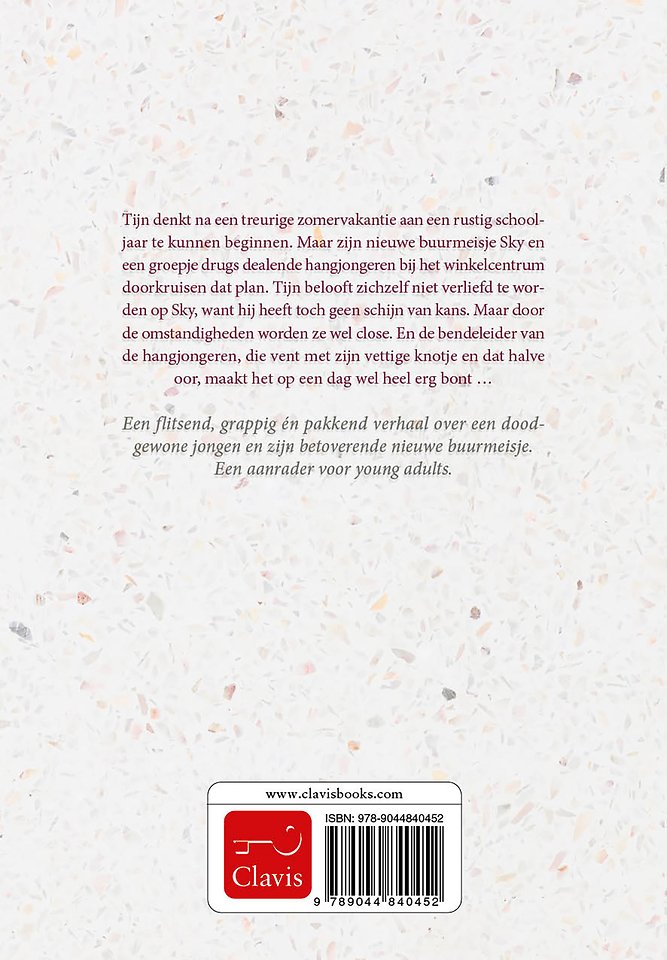 Tijn denkt na een treurige zomervakantie aan een rustig schooljaar te kunnen beginnen. Maar zijn nieuwe buurmeisje Sky en een groepje drugs dealende hangjongeren bij het winkelcentrum doorkruisen dat plan. Tijn belooft zichzelf niet verliefd te worden op Sky, want hij heeft toch geen schijn van kans. Maar door de omstandigheden worden ze wel close. En de bendeleider van de hangjongeren, die vent met zijn vettige knotje en dat halve oor, maakt het op een dag wel heel erg bont …

Een flitsend, grappig én pakkend verhaal over een doodgewone jongen en zijn betoverende nieuwe buurmeisje. Een aanrader voor young adults.

www.clavisbooks.com

Clavis

ISBN: 978-9044840452

9 789044 840452